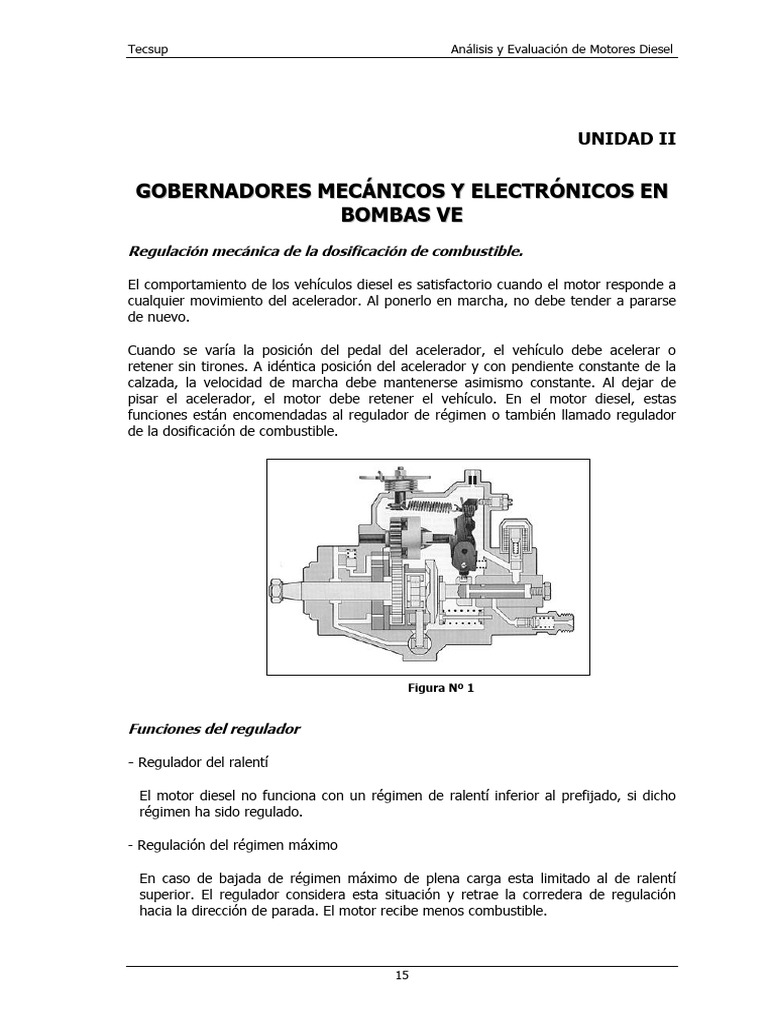 Tecsup

Análisis y Evaluación de Motores Diesel

UNIDAD II

GOBERNADORES MECÁNICOS Y ELECTRÓNICOS EN BOMBAS VE

Regulación mecánica de la dosificación de combustible.

El comportamiento de los vehículos diesel es satisfactorio cuando el motor responde a cualquier movimiento del acelerador. Al ponerlo en marcha, no debe tender a pararse de nuevo.

Cuando se varía la posición del pedal del acelerador, el vehículo debe acelerar o retener sin tirones. A idéntica posición del acelerador y con pendiente constante de la calzada, la velocidad de marcha debe mantenerse asimismo constante. Al dejar de pisar el acelerador, el motor debe retener el vehículo. En el motor diesel, estas funciones están encomendadas al regulador de régimen o también llamado regulador de la dosificación de combustible.

Figura Nº 1

Funciones del regulador

- Regulador del ralentí

El motor diesel no funciona con un régimen de ralentí inferior al prefijado, si dicho régimen ha sido regulado.

- Regulación del régimen máximo

En caso de bajada de régimen máximo de plena carga esta limitado al de ralentí superior. El regulador considera esta situación y retrae la corredera de regulación hacia la dirección de parada. El motor recibe menos combustible.

15